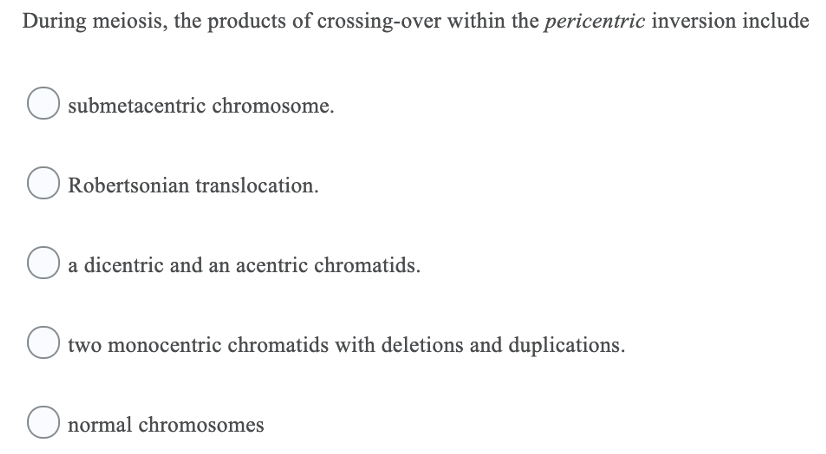 During meiosis, the products of crossing-over within the pericentric inversion include

submetacentric chromosome.

Robertsonian translocation.

a dicentric and an acentric chromatids.

two monocentric chromatids with deletions and duplications.

normal chromosomes